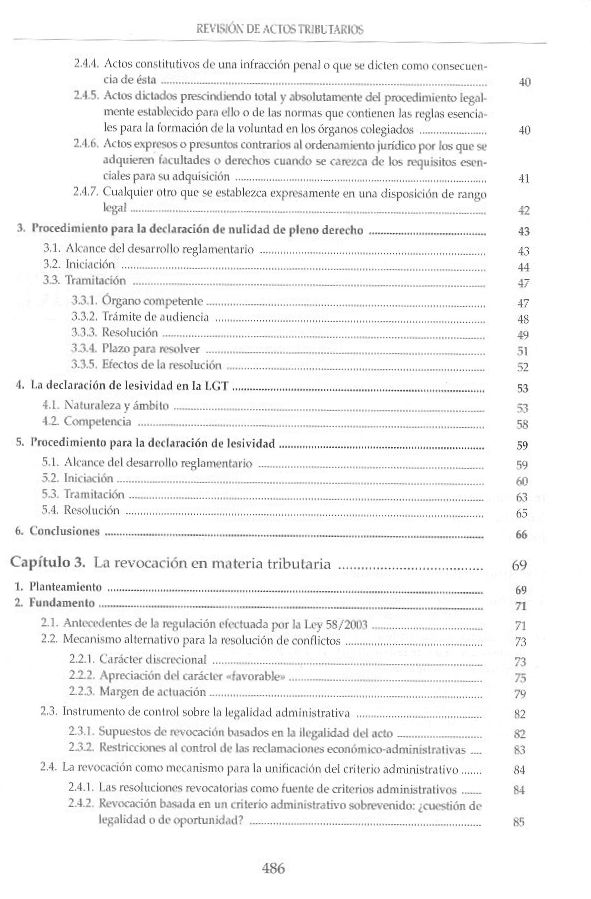 REVISIÓN DE ACTOS TRIBUTARIOS

2.4.4. Actos constitutivos de una infracción penal o que se dicten como consecuencia de ésta ..... 40
2.4.5. Actos dictados prescindiendo total y absolutamente del procedimiento legalmente establecido para ello o de las normas que contienen las reglas esenciales para la formación de la voluntad en los órganos colegiados ..... 40
2.4.6. Actos expresos o presuntos contrarios al ordenamiento jurídico por los que se adquieren facultades o derechos cuando se carezca de los requisitos esenciales para su adquisición ..... 41
2.4.7. Cualquier otro que se establezca expresamente en una disposición de rango legal ..... 42

3. Procedimiento para la declaración de nulidad de pleno derecho ..... 43
3.1. Alcance del desarrollo reglamentario ..... 43
3.2. Iniciación ..... 44
3.3. Tramitación ..... 47
3.3.1. Órgano competente ..... 47
3.3.2. Trámite de audiencia ..... 48
3.3.3. Resolución ..... 49
3.3.4. Plazo para resolver ..... 51
3.3.5. Efectos de la resolución ..... 52

4. La declaración de lesividad en la LGT ..... 53
4.1. Naturaleza y ámbito ..... 53
4.2. Competencia ..... 58

5. Procedimiento para la declaración de lesividad ..... 59
5.1. Alcance del desarrollo reglamentario ..... 59
5.2. Iniciación ..... 60
5.3. Tramitación ..... 63
5.4. Resolución ..... 65

6. Conclusiones ..... 66

Capítulo 3. La revocación en materia tributaria ..... 69

1. Planteamiento ..... 69
2. Fundamento ..... 71
2.1. Antecedentes de la regulación efectuada por la Ley 58/2003 ..... 71
2.2. Mecanismo alternativo para la resolución de conflictos ..... 73
2.2.1. Carácter discrecional ..... 73
2.2.2. Apreciación del carácter «favorable» ..... 75
2.2.3. Margen de actuación ..... 79
2.3. Instrumento de control sobre la legalidad administrativa ..... 82
2.3.1. Supuestos de revocación basados en la ilegalidad del acto ..... 82
2.3.2. Restricciones al control de las reclamaciones económico-administrativas ..... 83
2.4. La revocación como mecanismo para la unificación del criterio administrativo ..... 84
2.4.1. Las resoluciones revocatorias como fuente de criterios administrativos ..... 84
2.4.2. Revocación basada en un criterio administrativo sobrevenido: ¿cuestión de legalidad o de oportunidad? ..... 85

486